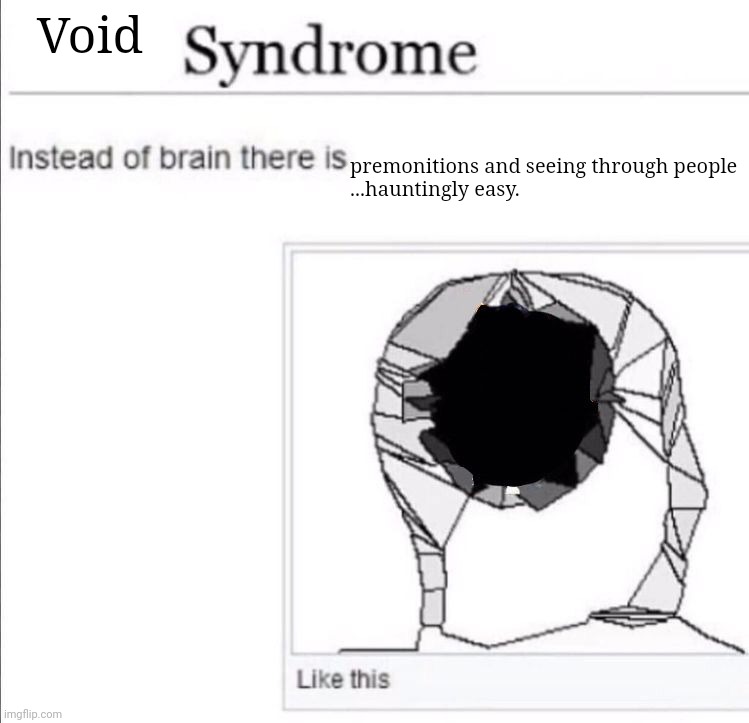 Void Syndrome

Instead of brain there is premonitions and seeing through people ...hauntingly easy.

Like this

imgflip.com